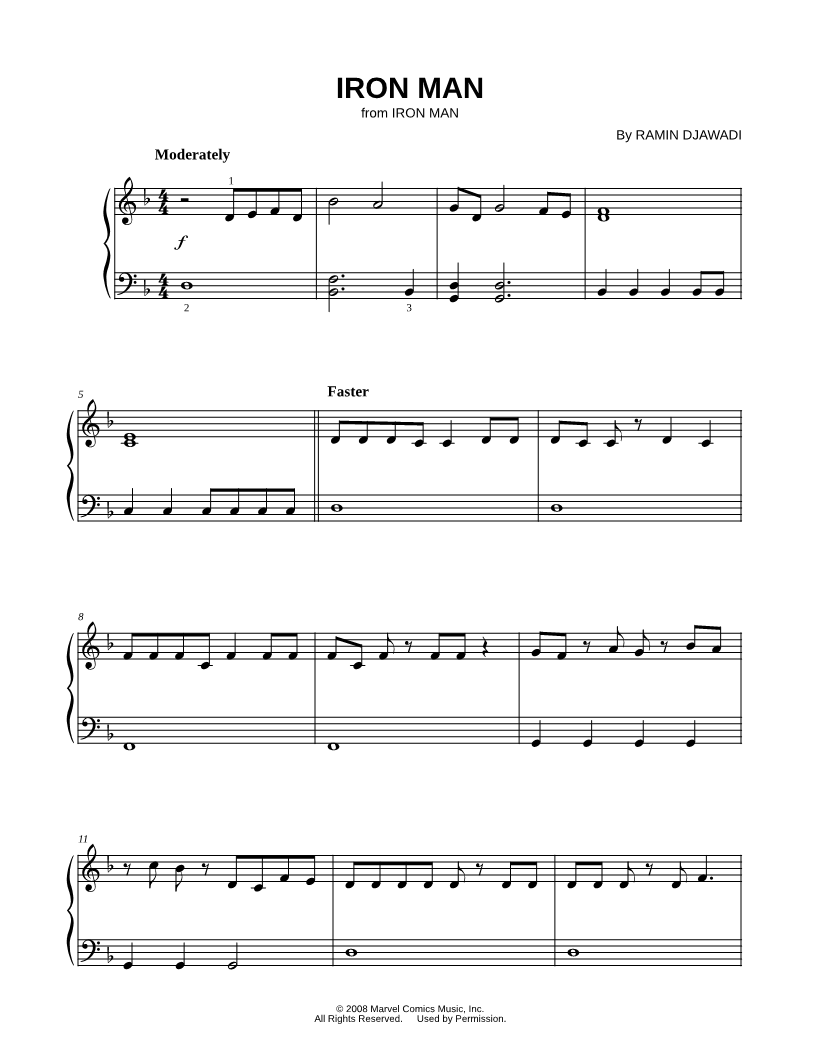 IRON MAN
from IRON MAN

By RAMIN DJAWADI

Moderately

1

f

2

3

5

Faster

8

11

© 2008 Marvel Comics Music, Inc.
All Rights Reserved. Used by Permission.